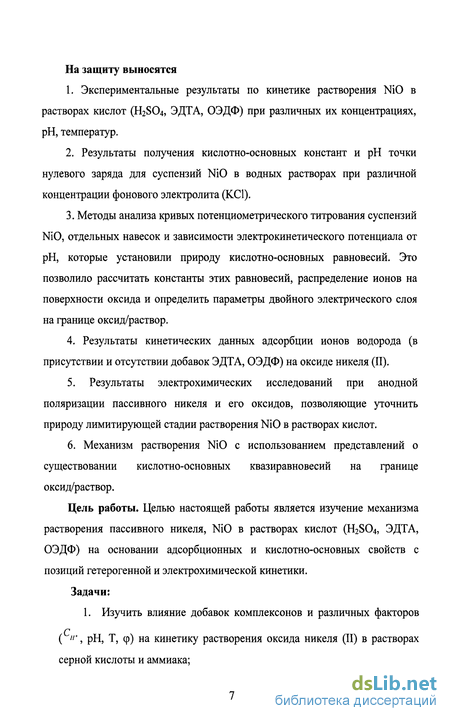 **На защиту выносятся**

1. Экспериментальные результаты по кинетике растворения NiO в растворах кислот ($H_2SO_4$, ЭДТА, ОЭДФ) при различных их концентрациях, pH, температур.

2. Результаты получения кислотно-основных констант и pH точки нулевого заряда для суспензий NiO в водных растворах при различной концентрации фонового электролита (KCl).

3. Методы анализа кривых потенциометрического титрования суспензий NiO, отдельных навесок и зависимости электрокинетического потенциала от pH, которые установили природу кислотно-основных равновесий. Это позволило рассчитать константы этих равновесий, распределение ионов на поверхности оксида и определить параметры двойного электрического слоя на границе оксид/раствор.

4. Результаты кинетических данных адсорбции ионов водорода (в присутствии и отсутствии добавок ЭДТА, ОЭДФ) на оксиде никеля (II).

5. Результаты электрохимических исследований при анодной поляризации пассивного никеля и его оксидов, позволяющие уточнить природу лимитирующей стадии растворения NiO в растворах кислот.

6. Механизм растворения NiO с использованием представлений о существовании кислотно-основных квазиравновесий на границе оксид/раствор.

**Цель работы.** Целью настоящей работы является изучение механизма растворения пассивного никеля, NiO в растворах кислот ($H_2SO_4$, ЭДТА, ОЭДФ) на основании адсорбционных и кислотно-основных свойств с позиций гетерогенной и электрохимической кинетики.

**Задачи:**

1. Изучить влияние добавок комплексонов и различных факторов ($C_{H^+}$, pH, T, φ) на кинетику растворения оксида никеля (II) в растворах серной кислоты и аммиака;

7

dsLib.net
библиотека диссертаций